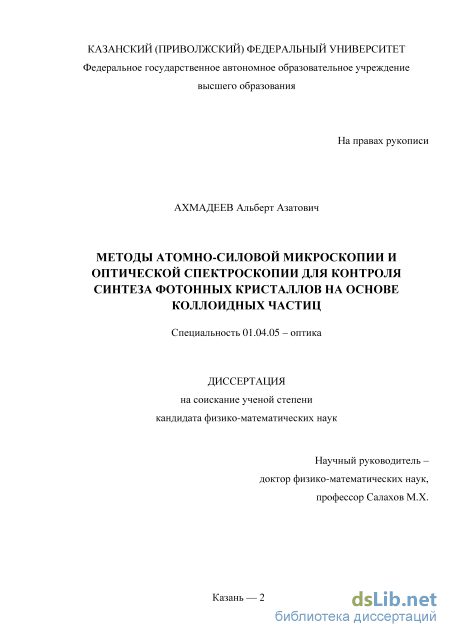 КАЗАНСКИЙ (ПРИВОЛЖСКИЙ) ФЕДЕРАЛЬНЫЙ УНИВЕРСИТЕТ
Федеральное государственное автономное образовательное учреждение высшего образования

На правах рукописи

АХМАДЕЕВ Альберт Азатович

МЕТОДЫ АТОМНО-СИЛОВОЙ МИКРОСКОПИИ И ОПТИЧЕСКОЙ СПЕКТРОСКОПИИ ДЛЯ КОНТРОЛЯ СИНТЕЗА ФОТОННЫХ КРИСТАЛЛОВ НА ОСНОВЕ КОЛЛОИДНЫХ ЧАСТИЦ

Специальность 01.04.05 – оптика

ДИССЕРТАЦИЯ
на соискание ученой степени
кандидата физико-математических наук

Научный руководитель –
доктор физико-математических наук,
профессор Салахов М.Х.

Казань — 2

dsLib.net
библиотека диссертаций